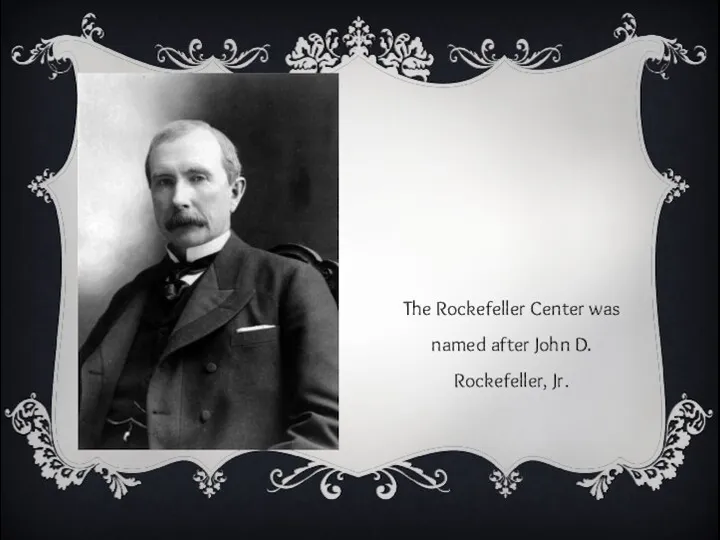 The Rockefeller Center was named after John D. Rockefeller, Jr.